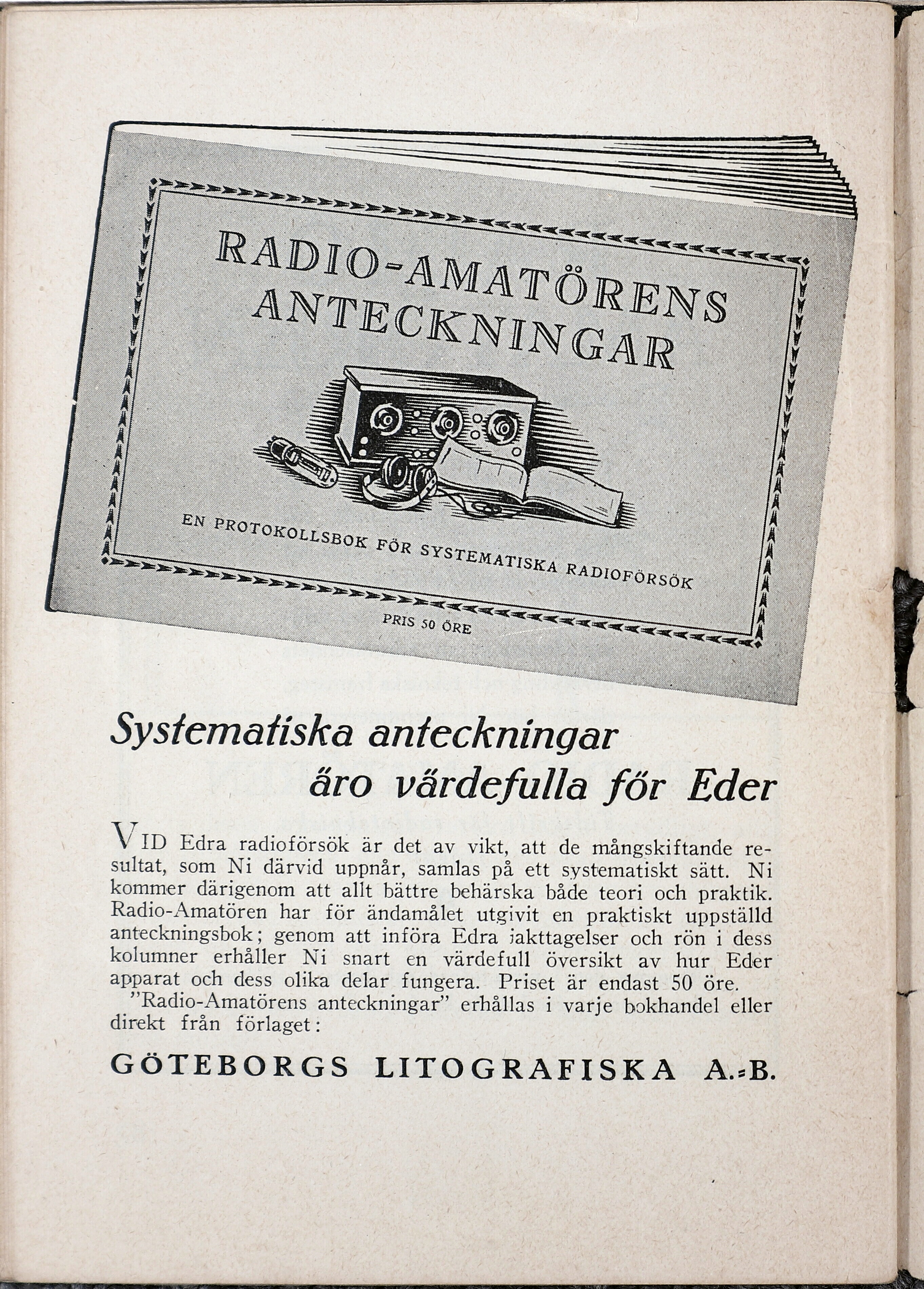 RADIO-AMATÖRENS ANTECKNINGAR

EN PROTOKOLLSBOK FÖR SYSTEMATISKA RADIOFÖRSÖK

PRIS 50 ÖRE

Systematiska anteckningar äro värdefulla för Eder

VID Edra radioförsök är det av vikt, att de mångskiftande resultat, som Ni därvid uppnår, samlas på ett systematiskt sätt. Ni kommer därigenom att allt bättre behärska både teori och praktik. Radio-Amatören har för ändamålet utgivit en praktiskt uppställd anteckningsbok; genom att införa Edra iakttagelser och rön i dess kolumner erhåller Ni snart en värdefull översikt av hur Eder apparat och dess olika delar fungera. Priset är endast 50 öre.

"Radio-Amatörens anteckningar" erhållas i varje bokhandel eller direkt från förlaget:

GÖTEBORGS LITOGRAFISKA A.-B.